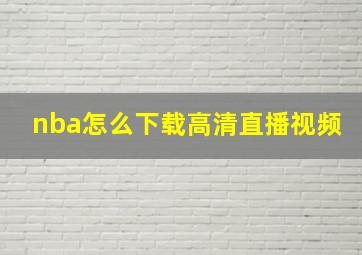 nba怎么下载高清直播视频